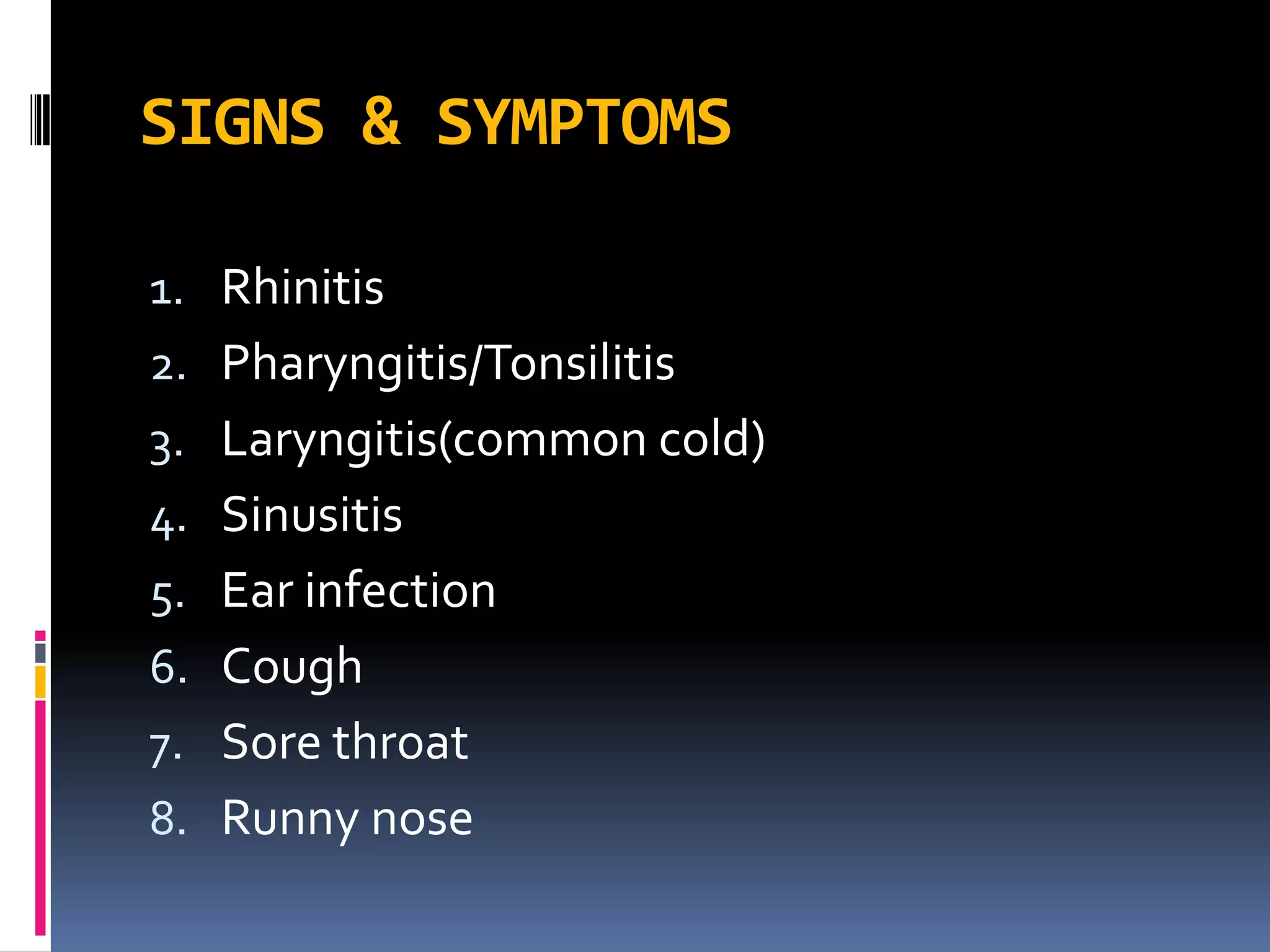 SIGNS & SYMPTOMS

1. Rhinitis
2. Pharyngitis/Tonsilitis
3. Laryngitis(common cold)
4. Sinusitis
5. Ear infection
6. Cough
7. Sore throat
8. Runny nose